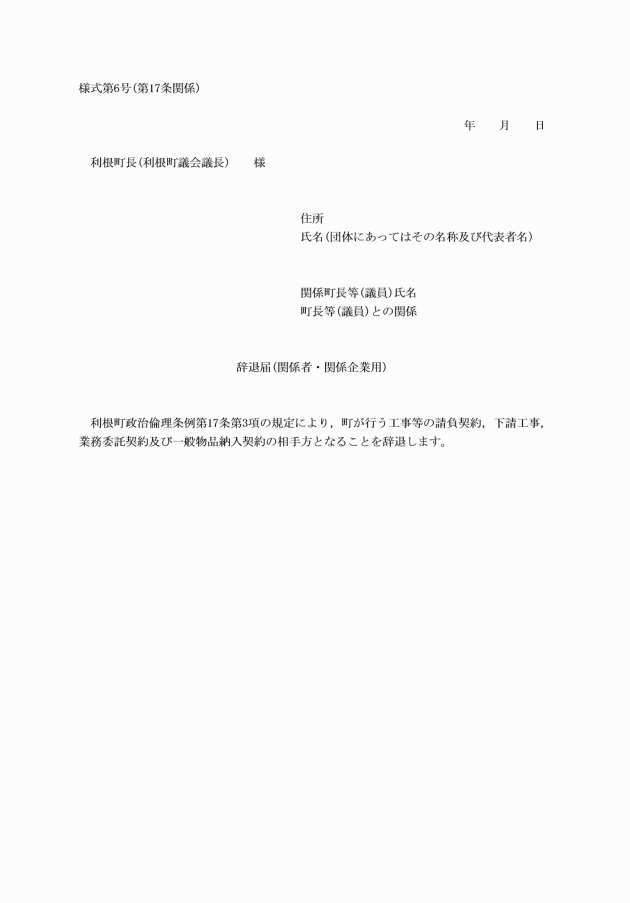 様式第6号(第17条関係)

年　　月　　日

利根町長(利根町議会議長)　　様

住所
氏名(団体にあってはその名称及び代表者名)

関係町長等(議員)氏名
町長等(議員)との関係

辞退届(関係者・関係企業用)

利根町政治倫理条例第17条第3項の規定により，町が行う工事等の請負契約，下請工事，業務委託契約及び一般物品納入契約の相手方となることを辞退します。